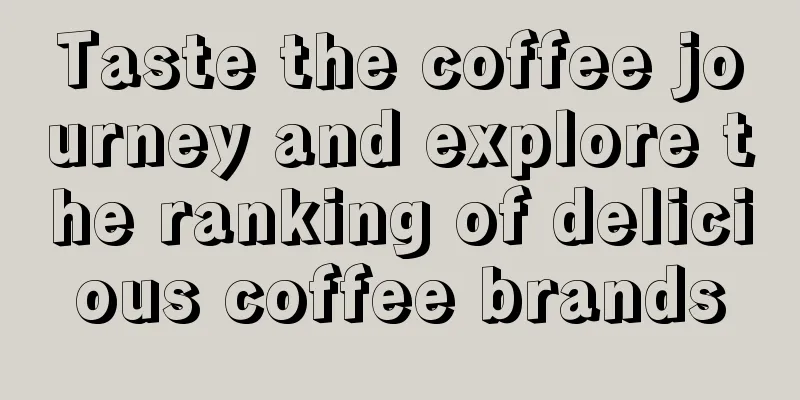 Taste the coffee journey and explore the ranking of delicious coffee brands